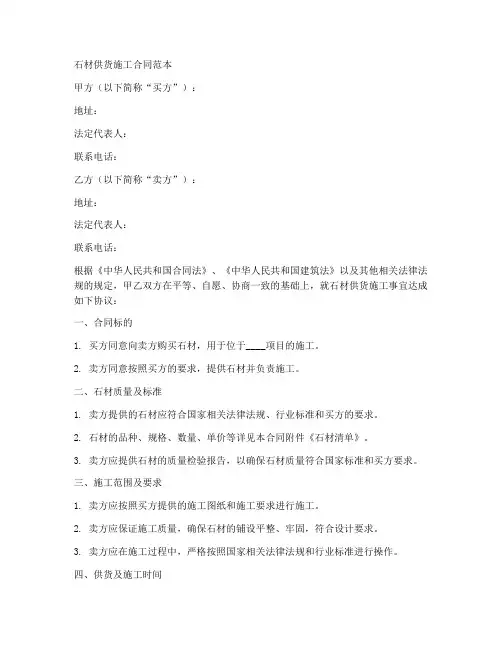 石材供货施工合同范本

甲方（以下简称“买方”）：

地址：

法定代表人：

联系电话：

乙方（以下简称“卖方”）：

地址：

法定代表人：

联系电话：

根据《中华人民共和国合同法》、《中华人民共和国建筑法》以及其他相关法律法规的规定，甲乙双方在平等、自愿、协商一致的基础上，就石材供货施工事宜达成如下协议：

一、合同标的

1. 买方同意向卖方购买石材，用于位于____项目的施工。

2. 卖方同意按照买方的要求，提供石材并负责施工。

二、石材质量及标准

1. 卖方提供的石材应符合国家相关法律法规、行业标准和买方的要求。

2. 石材的品种、规格、数量、单价等详见本合同附件《石材清单》。

3. 卖方应提供石材的质量检验报告，以确保石材质量符合国家标准和买方要求。

三、施工范围及要求

1. 卖方应按照买方提供的施工图纸和施工要求进行施工。

2. 卖方应保证施工质量，确保石材的铺设平整、牢固，符合设计要求。

3. 卖方应在施工过程中，严格按照国家相关法律法规和行业标准进行操作。

四、供货及施工时间